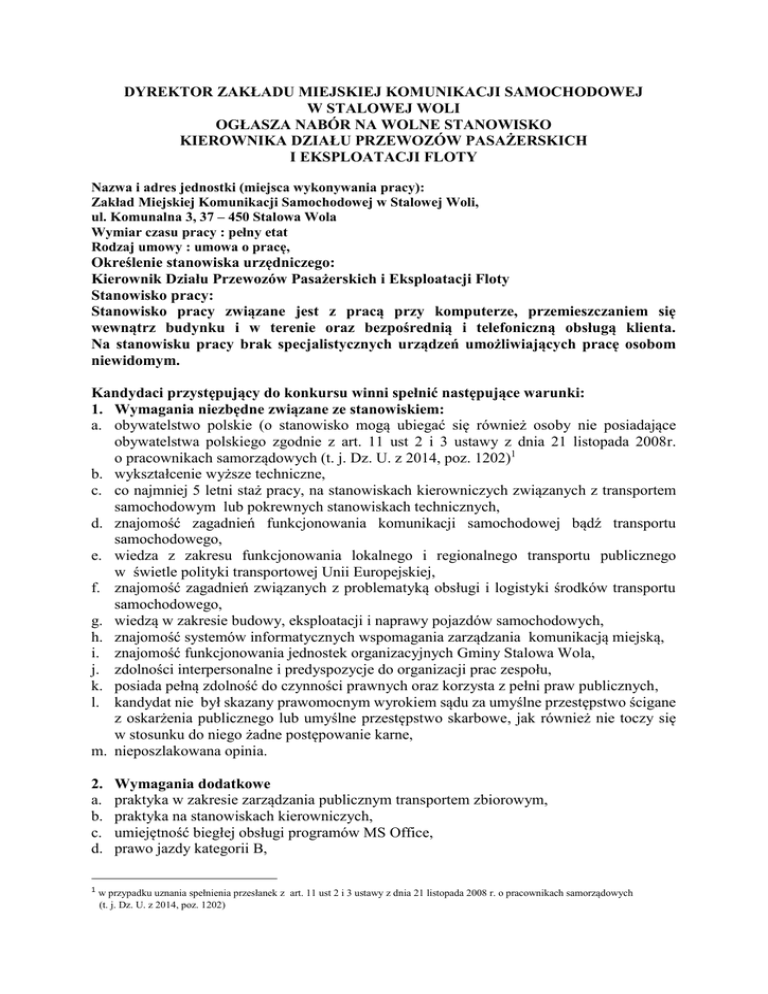 DYREKTOR ZAKŁADU MIEJSKIEJ KOMUNIKACJI SAMOCHODOWEJ
W STALOWEJ WOLI
OGŁASZA NABÓR NA WOLNE STANOWISKO
KIEROWNIKA DZIAŁU PRZEWOZÓW PASAŻERSKICH
I EKSPLOATACJI FLOTY

Nazwa i adres jednostki (miejsca wykonywania pracy):
Zakład Miejskiej Komunikacji Samochodowej w Stalowej Woli,
ul. Komunalna 3, 37 – 450 Stalowa Wola
Wymiar czasu pracy : pełny etat
Rodzaj umowy : umowa o pracę,
Określenie stanowiska urzędniczego:
Kierownik Działu Przewozów Pasażerskich i Eksploatacji Floty
Stanowisko pracy:
Stanowisko pracy związane jest z pracą przy komputerze, przemieszczaniem się wewnątrz budynku i w terenie oraz bezpośrednią i telefoniczną obsługą klienta. Na stanowisku pracy brak specjalistycznych urządzeń umożliwiających pracę osobom niewidomym.

Kandydaci przystępujący do konkursu winni spełnić następujące warunki:
1. Wymagania niezbędne związane ze stanowiskiem:
a. obywatelstwo polskie (o stanowisko mogą ubiegać się również osoby nie posiadające obywatelstwa polskiego zgodnie z art. 11 ust 2 i 3 ustawy z dnia 21 listopada 2008r. o pracownikach samorządowych (t. j. Dz. U. z 2014, poz. 1202)$^1$
b. wykształcenie wyższe techniczne,
c. co najmniej 5 letni staż pracy, na stanowiskach kierowniczych związanych z transportem samochodowym lub pokrewnych stanowiskach technicznych,
d. znajomość zagadnień funkcjonowania komunikacji samochodowej bądź transportu samochodowego,
e. wiedza z zakresu funkcjonowania lokalnego i regionalnego transportu publicznego w świetle polityki transportowej Unii Europejskiej,
f. znajomość zagadnień związanych z problematyką obsługi i logistyki środków transportu samochodowego,
g. wiedzą w zakresie budowy, eksploatacji i naprawy pojazdów samochodowych,
h. znajomość systemów informatycznych wspomagania zarządzania komunikacją miejską,
i. znajomość funkcjonowania jednostek organizacyjnych Gminy Stalowa Wola,
j. zdolności interpersonalne i predyspozycje do organizacji prac zespołu,
k. posiada pełną zdolność do czynności prawnych oraz korzysta z pełni praw publicznych,
l. kandydat nie był skazany prawomocnym wyrokiem sądu za umyślne przestępstwo ścigane z oskarżenia publicznego lub umyślne przestępstwo skarbowe, jak również nie toczy się w stosunku do niego żadne postępowanie karne,
m. nieposzlakowana opinia.

2. Wymagania dodatkowe
a. praktyka w zakresie zarządzania publicznym transportem zbiorowym,
b. praktyka na stanowiskach kierowniczych,
c. umiejętność biegłej obsługi programów MS Office,
d. prawo jazdy kategorii B,

$^1$ w przypadku uznania spełnienia przesłanek z art. 11 ust 2 i 3 ustawy z dnia 21 listopada 2008 r. o pracownikach samorządowych (t. j. Dz. U. z 2014, poz. 1202)